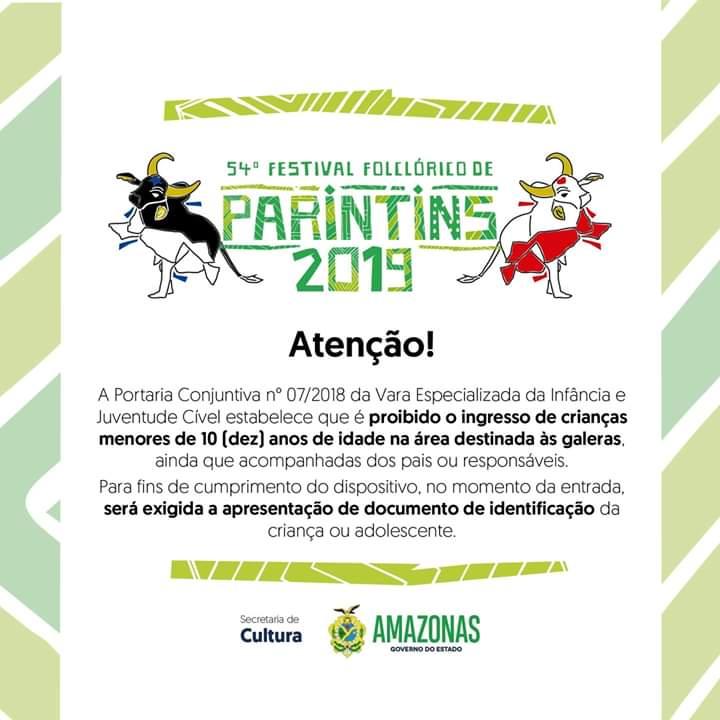 54º FESTIVAL FOLCLÓRICO DE
PARINTINS
2019

Atenção!

A Portaria Conjuntiva nº 07/2018 da Vara Especializada da Infância e Juventude Cível estabelece que é proibido o ingresso de crianças menores de 10 (dez) anos de idade na área destinada às galeras, ainda que acompanhadas dos pais ou responsáveis.

Para fins de cumprimento do dispositivo, no momento da entrada, será exigida a apresentação de documento de identificação da criança ou adolescente.

Secretaria de
Cultura

AMAZONAS
GOVERNO DO ESTADO